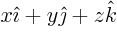 $x\hat{\imath} + y\hat{\jmath} + z\hat{k}$